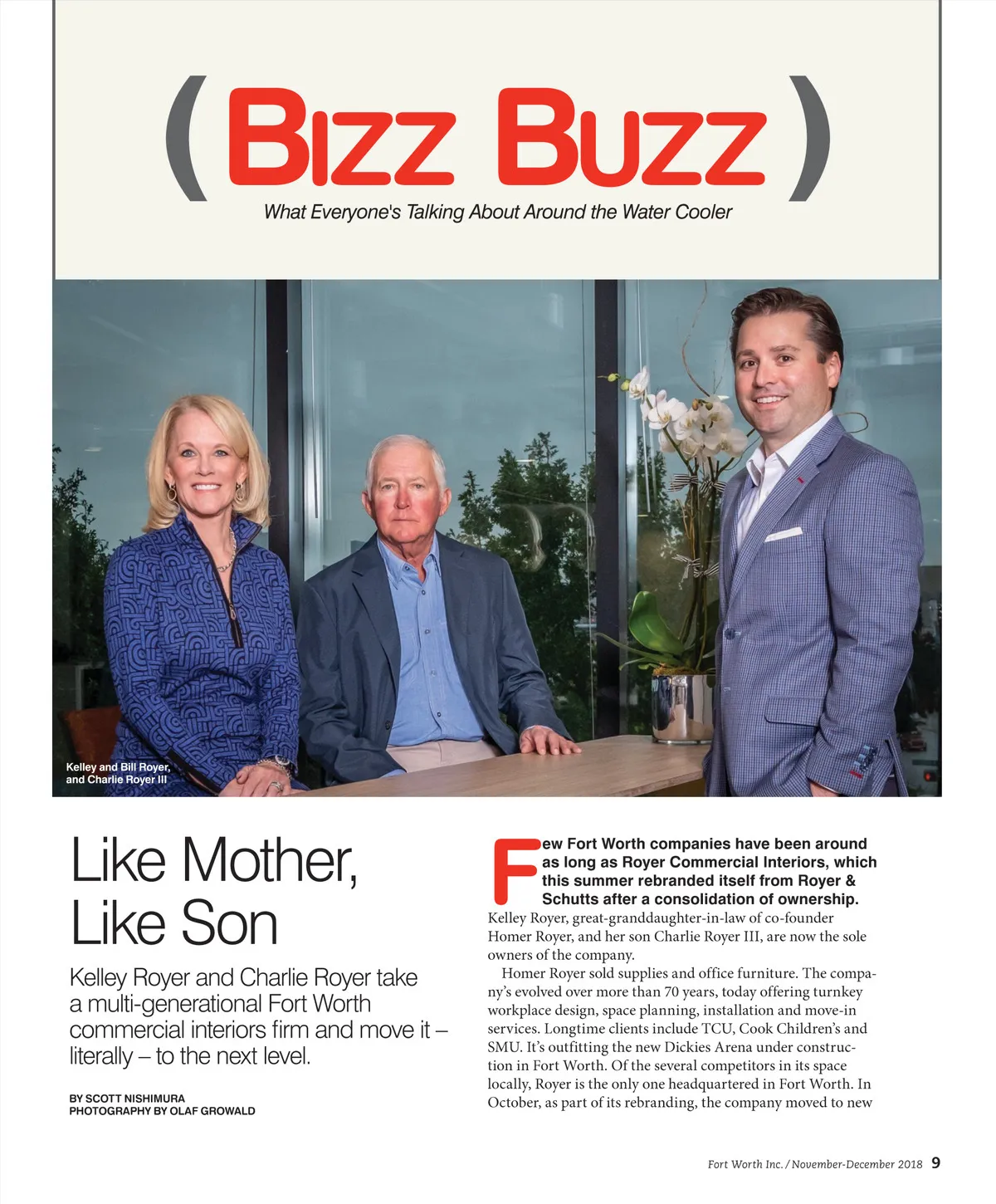 ( BIZZ BUZZ )

What Everyone's Talking About Around the Water Cooler

Kelley and Bill Royer, and Charlie Royer III

Like Mother, Like Son

Kelley Royer and Charlie Royer take a multi-generational Fort Worth commercial interiors firm and move it – literally – to the next level.

BY SCOTT NISHIMURA
PHOTOGRAPHY BY OLAF GROWALD

Few Fort Worth companies have been around as long as Royer Commercial Interiors, which this summer rebranded itself from Royer & Schutts after a consolidation of ownership. Kelley Royer, great-granddaughter-in-law of co-founder Homer Royer, and her son Charlie Royer III, are now the sole owners of the company.

Homer Royer sold supplies and office furniture. The company's evolved over more than 70 years, today offering turnkey workplace design, space planning, installation and move-in services. Longtime clients include TCU, Cook Children's and SMU. It's outfitting the new Dickies Arena under construction in Fort Worth. Of the several competitors in its space locally, Royer is the only one headquartered in Fort Worth. In October, as part of its rebranding, the company moved to new

Fort Worth Inc. / November-December 2018 9